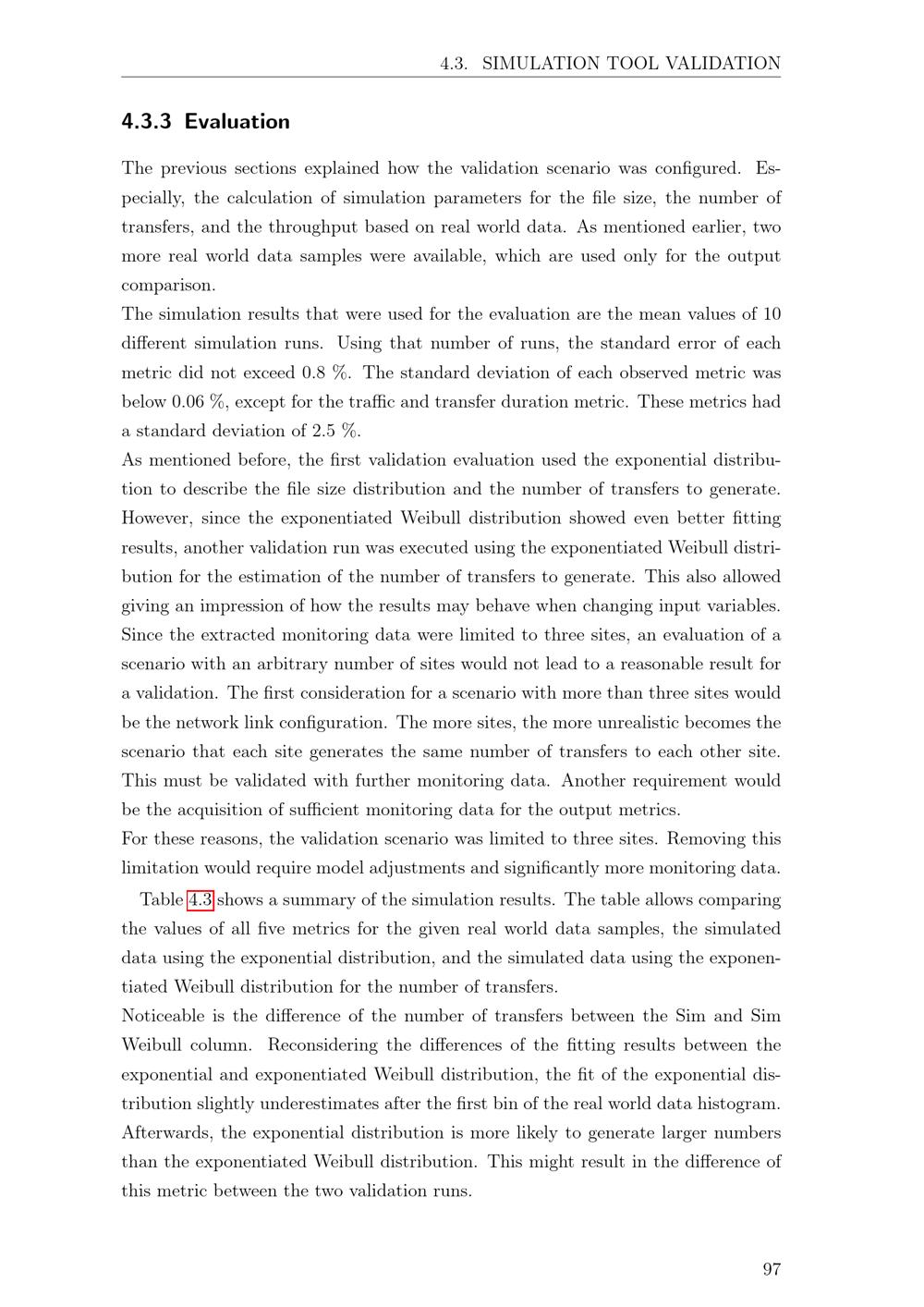 4.3. SIMULATION TOOL VALIDATION

4.3.3 Evaluation

The previous sections explained how the validation scenario was configured. Especially, the calculation of simulation parameters for the file size, the number of transfers, and the throughput based on real world data. As mentioned earlier, two more real world data samples were available, which are used only for the output comparison.
The simulation results that were used for the evaluation are the mean values of 10 different simulation runs. Using that number of runs, the standard error of each metric did not exceed 0.8 %. The standard deviation of each observed metric was below 0.06 %, except for the traffic and transfer duration metric. These metrics had a standard deviation of 2.5 %.
As mentioned before, the first validation evaluation used the exponential distribution to describe the file size distribution and the number of transfers to generate. However, since the exponentiated Weibull distribution showed even better fitting results, another validation run was executed using the exponentiated Weibull distribution for the estimation of the number of transfers to generate. This also allowed giving an impression of how the results may behave when changing input variables.
Since the extracted monitoring data were limited to three sites, an evaluation of a scenario with an arbitrary number of sites would not lead to a reasonable result for a validation. The first consideration for a scenario with more than three sites would be the network link configuration. The more sites, the more unrealistic becomes the scenario that each site generates the same number of transfers to each other site. This must be validated with further monitoring data. Another requirement would be the acquisition of sufficient monitoring data for the output metrics.
For these reasons, the validation scenario was limited to three sites. Removing this limitation would require model adjustments and significantly more monitoring data.

Table 4.3 shows a summary of the simulation results. The table allows comparing the values of all five metrics for the given real world data samples, the simulated data using the exponential distribution, and the simulated data using the exponentiated Weibull distribution for the number of transfers.
Noticeable is the difference of the number of transfers between the Sim and Sim Weibull column. Reconsidering the differences of the fitting results between the exponential and exponentiated Weibull distribution, the fit of the exponential distribution slightly underestimates after the first bin of the real world data histogram. Afterwards, the exponential distribution is more likely to generate larger numbers than the exponentiated Weibull distribution. This might result in the difference of this metric between the two validation runs.

97